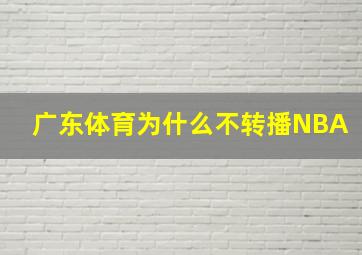 广东体育为什么不转播NBA